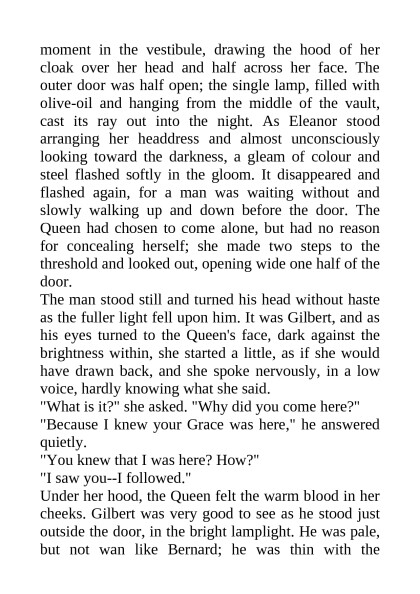 moment in the vestibule, drawing the hood of her cloak over her head and half across her face. The outer door was half open; the single lamp, filled with olive-oil and hanging from the middle of the vault, cast its ray out into the night. As Eleanor stood arranging her headdress and almost unconsciously looking toward the darkness, a gleam of colour and steel flashed softly in the gloom. It disappeared and flashed again, for a man was waiting without and slowly walking up and down before the door. The Queen had chosen to come alone, but had no reason for concealing herself; she made two steps to the threshold and looked out, opening wide one half of the door.

The man stood still and turned his head without haste as the fuller light fell upon him. It was Gilbert, and as his eyes turned to the Queen's face, dark against the brightness within, she started a little, as if she would have drawn back, and she spoke nervously, in a low voice, hardly knowing what she said.

"What is it?" she asked. "Why did you come here?"

"Because I knew your Grace was here," he answered quietly.

"You knew that I was here? How?"

"I saw you--I followed."

Under her hood, the Queen felt the warm blood in her cheeks. Gilbert was very good to see as he stood just outside the door, in the bright lamplight. He was pale, but not wan like Bernard; he was thin with the